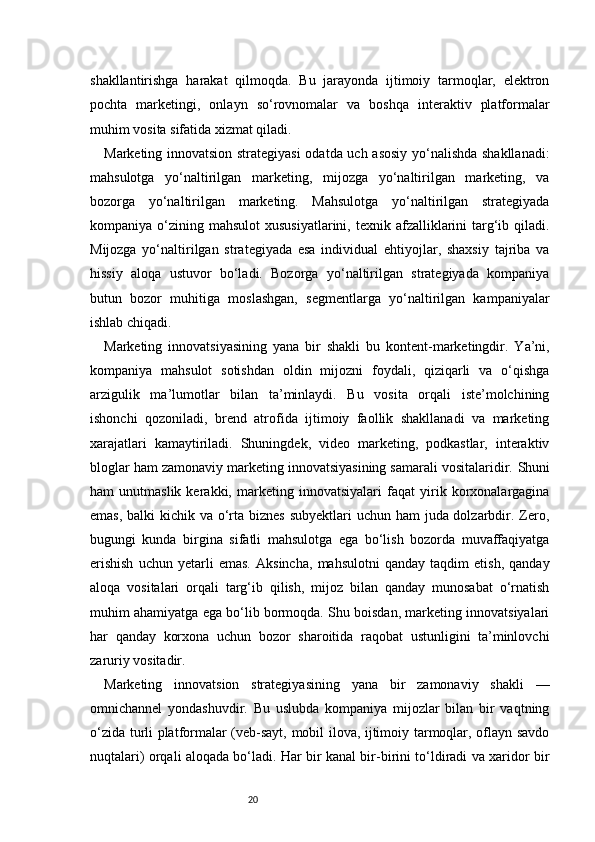 shakllantirishga harakat qilmoqda. Bu jarayonda ijtimoiy tarmoqlar, elektron pochta marketingi, onlayn so‘rovnomalar va boshqa interaktiv platformalar muhim vosita sifatida xizmat qiladi.

Marketing innovatsion strategiyasi odatda uch asosiy yo‘nalishda shakllanadi: mahsulotga yo‘naltirilgan marketing, mijozga yo‘naltirilgan marketing, va bozorga yo‘naltirilgan marketing. Mahsulotga yo‘naltirilgan strategiyada kompaniya o‘zining mahsulot xususiyatlarini, texnik afzalliklarini targ‘ib qiladi. Mijozga yo‘naltirilgan strategiyada esa individual ehtiyojlar, shaxsiy tajriba va hissiy aloqa ustuvor bo‘ladi. Bozorga yo‘naltirilgan strategiyada kompaniya butun bozor muhitiga moslashgan, segmentlarga yo‘naltirilgan kampaniyalar ishlab chiqadi.

Marketing innovatsiyasining yana bir shakli bu kontent-marketingdir. Ya’ni, kompaniya mahsulot sotishdan oldin mijozni foydali, qiziqarli va o‘qishga arzigulik ma’lumotlar bilan ta’minlaydi. Bu vosita orqali iste’molchining ishonchi qozoniladi, brend atrofida ijtimoiy faollik shakllanadi va marketing xarajatlari kamaytiriladi. Shuningdek, video marketing, podkastlar, interaktiv bloglar ham zamonaviy marketing innovatsiyasining samarali vositalaridir. Shuni ham unutmaslik kerakki, marketing innovatsiyalari faqat yirik korxonalargagina emas, balki kichik va o‘rta biznes subyektlari uchun ham juda dolzarbdir. Zero, bugungi kunda birgina sifatli mahsulotga ega bo‘lish bozorda muvaffaqiyatga erishish uchun yetarli emas. Aksincha, mahsulotni qanday taqdim etish, qanday aloqa vositalari orqali targ‘ib qilish, mijoz bilan qanday munosabat o‘rnatish muhim ahamiyatga ega bo‘lib bormoqda. Shu boisdan, marketing innovatsiyalari har qanday korxona uchun bozor sharoitida raqobat ustunligini ta’minlovchi zaruriy vositadir.

Marketing innovatsion strategiyasining yana bir zamonaviy shakli — omnichannel yondashuvdir. Bu uslubda kompaniya mijozlar bilan bir vaqtning o‘zida turli platformalar (veb-sayt, mobil ilova, ijtimoiy tarmoqlar, oflayn savdo nuqtalari) orqali aloqada bo‘ladi. Har bir kanal bir-birini to‘ldiradi va xaridor bir

20